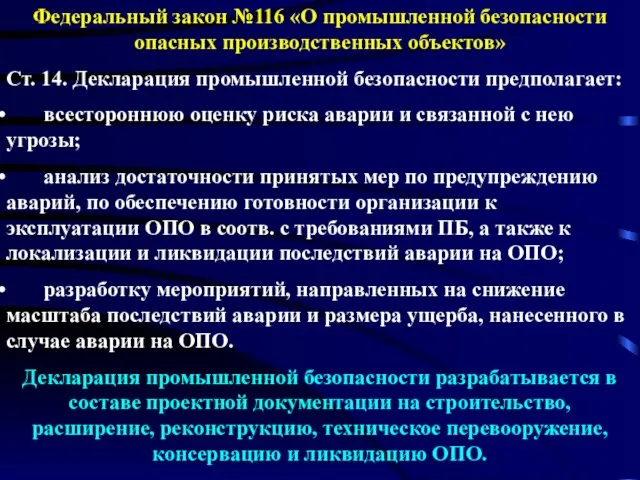 Федеральный закон №116 «О промышленной безопасности опасных производственных объектов»

Ст. 14. Декларация промышленной безопасности предполагает:

• всестороннюю оценку риска аварии и связанной с нею угрозы;

• анализ достаточности принятых мер по предупреждению аварий, по обеспечению готовности организации к эксплуатации ОПО в соотв. с требованиями ПБ, а также к локализации и ликвидации последствий аварии на ОПО;

• разработку мероприятий, направленных на снижение масштаба последствий аварии и размера ущерба, нанесенного в случае аварии на ОПО.

Декларация промышленной безопасности разрабатывается в составе проектной документации на строительство, расширение, реконструкцию, техническое перевооружение, консервацию и ликвидацию ОПО.